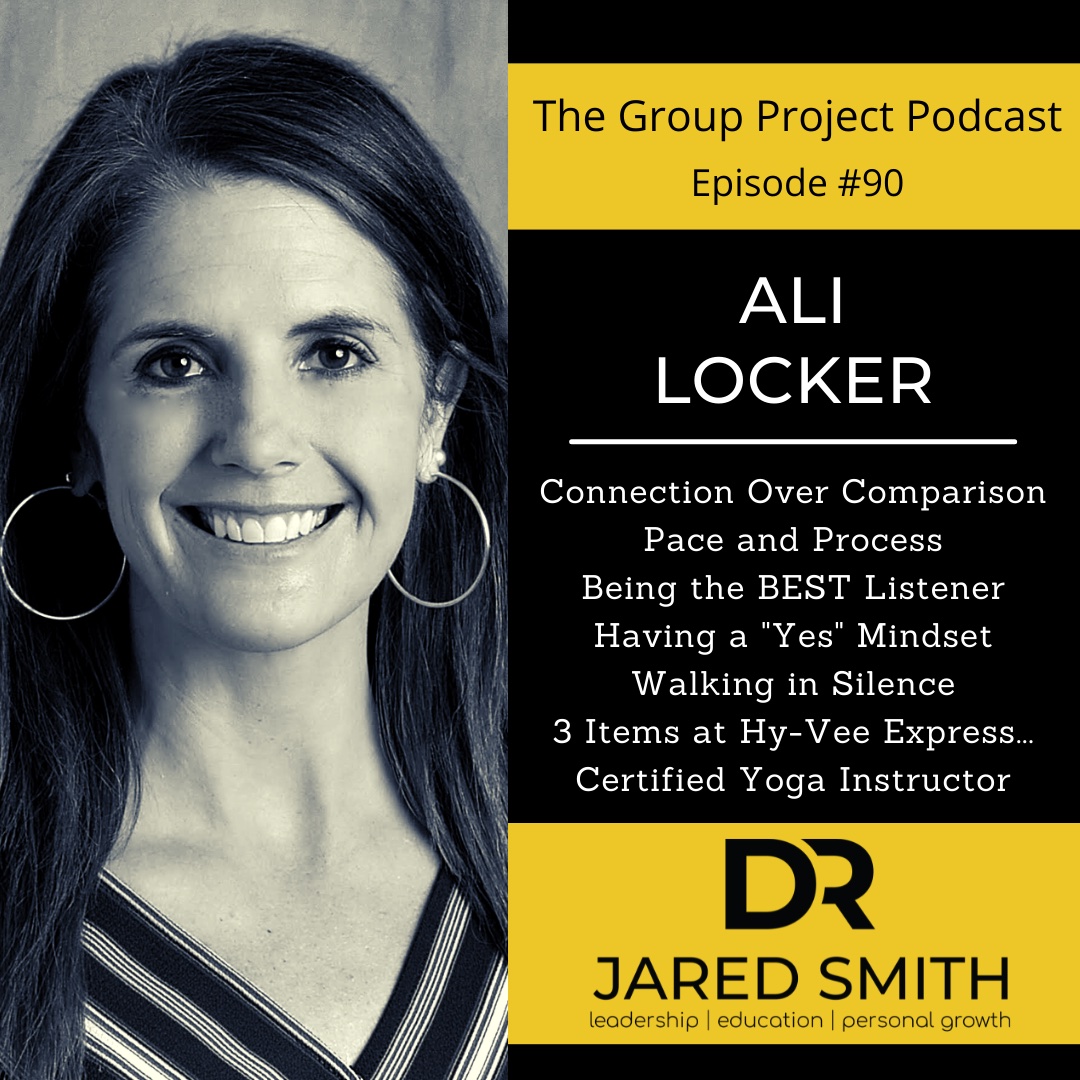 The Group Project Podcast
Episode #90

ALI
LOCKER

Connection Over Comparison
Pace and Process
Being the BEST Listener
Having a "Yes" Mindset
Walking in Silence
3 Items at Hy-Vee Express...
Certified Yoga Instructor

DR
JARED SMITH
leadership | education | personal growth